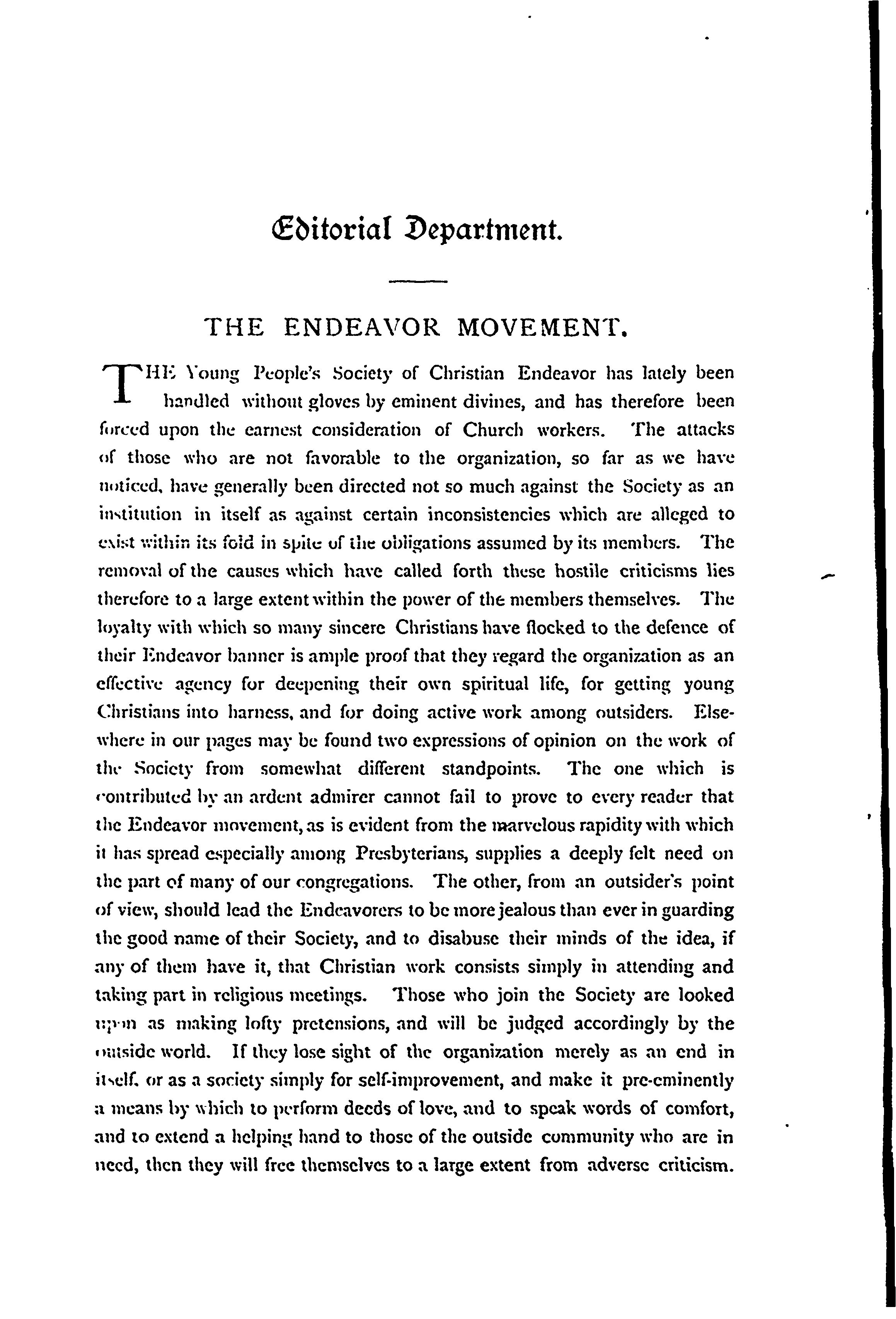 Editorial Department.

THE ENDEAVOR MOVEMENT.

THE Young People's Society of Christian Endeavor has lately been handled without gloves by eminent divines, and has therefore been forced upon the earnest consideration of Church workers. The attacks of those who are not favorable to the organization, so far as we have noticed, have generally been directed not so much against the Society as an institution in itself as against certain inconsistencies which are alleged to exist within its fold in spite of the obligations assumed by its members. The removal of the causes which have called forth these hostile criticisms lies therefore to a large extent within the power of the members themselves. The loyalty with which so many sincere Christians have flocked to the defence of their Endeavor banner is ample proof that they regard the organization as an effective agency for deepening their own spiritual life, for getting young Christians into harness, and for doing active work among outsiders. Elsewhere in our pages may be found two expressions of opinion on the work of the Society from somewhat different standpoints. The one which is contributed by an ardent admirer cannot fail to prove to every reader that the Endeavor movement, as is evident from the marvelous rapidity with which it has spread especially among Presbyterians, supplies a deeply felt need on the part of many of our congregations. The other, from an outsider's point of view, should lead the Endeavorers to be more jealous than ever in guarding the good name of their Society, and to disabuse their minds of the idea, if any of them have it, that Christian work consists simply in attending and taking part in religious meetings. Those who join the Society are looked upon as making lofty pretensions, and will be judged accordingly by the outside world. If they lose sight of the organization merely as an end in itself, or as a society simply for self-improvement, and make it pre-eminently a means by which to perform deeds of love, and to speak words of comfort, and to extend a helping hand to those of the outside community who are in need, then they will free themselves to a large extent from adverse criticism.